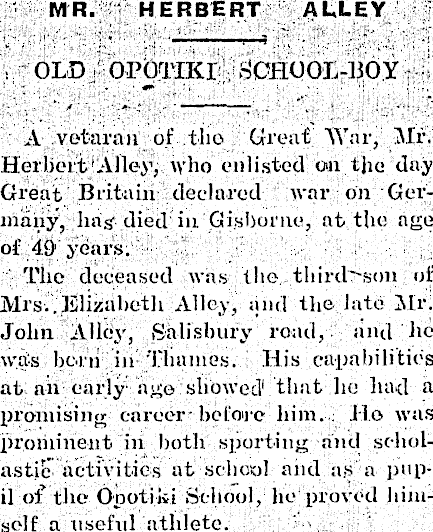 MR. HERBERT ALLEY

OLD OPOTIKI SCHOOL-BOY

A vetaran of the Great War, Mr. Herbert Alley, who enlisted on the day Great Britain declared war on Germany, has died in Gisborne, at the age of 49 years.

The deceased was the third son of Mrs. Elizabeth Alley, and the late Mr. John Alley, Salisbury road, and he was born in Thames. His capabilities at an early age showed that he had a promising career before him. He was prominent in both sporting and scholastic activities at school and as a pupil of the Opotiki School, he proved himself a useful athlete.